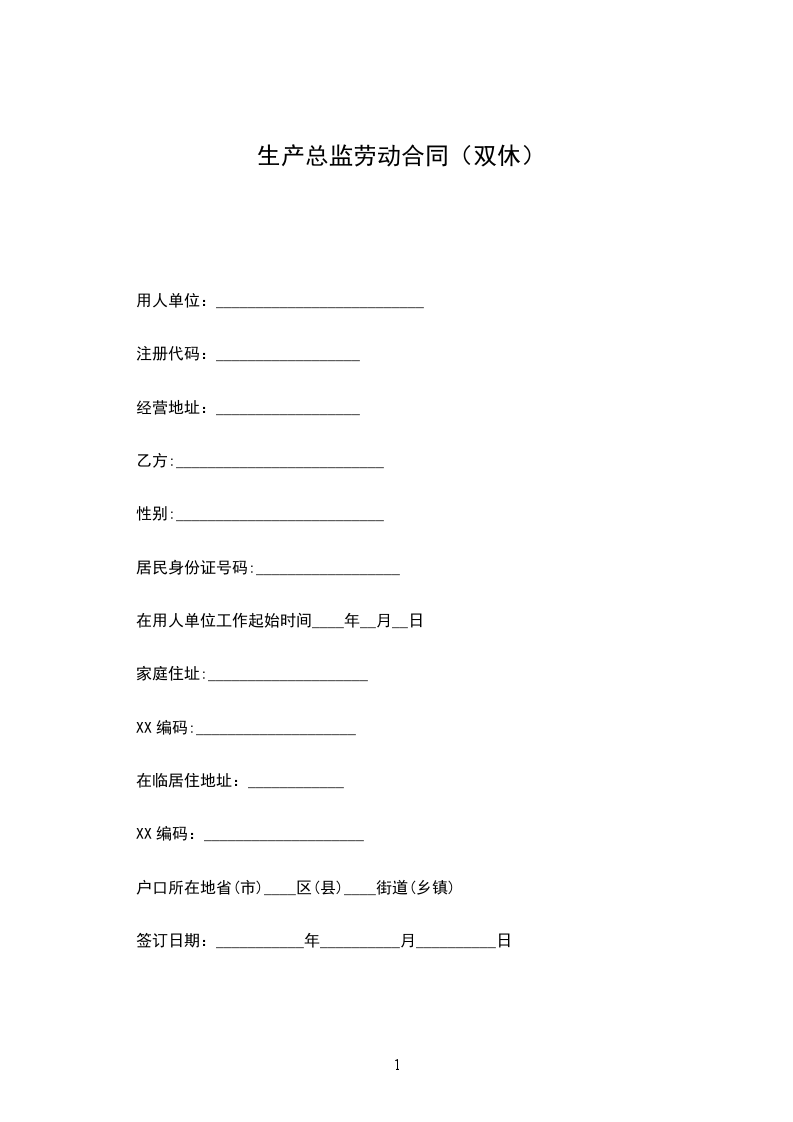 生产总监劳动合同（双休）

用人单位：__________________________

注册代码：__________________

经营地址：__________________

乙方:__________________________

性别:__________________________

居民身份证号码:__________________

在用人单位工作起始时间____年__月__日

家庭住址:____________________

XX 编码:____________________

在临居住地址：____________

XX 编码：____________________

户口所在地省(市)____区(县)____街道(乡镇)

签订日期：___________年__________月__________日

1